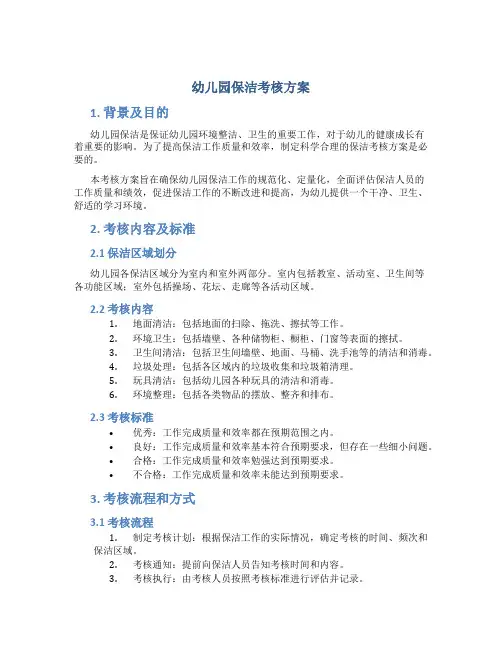 幼儿园保洁考核方案

1. 背景及目的

幼儿园保洁是保证幼儿园环境整洁、卫生的重要工作，对于幼儿的健康成长有着重要的影响。为了提高保洁工作质量和效率，制定科学合理的保洁考核方案是必要的。

本考核方案旨在确保幼儿园保洁工作的规范化、定量化，全面评估保洁人员的工作质量和绩效，促进保洁工作的不断改进和提高，为幼儿提供一个干净、卫生、舒适的学习环境。

2. 考核内容及标准

2.1 保洁区域划分

幼儿园各保洁区域分为室内和室外两部分。室内包括教室、活动室、卫生间等各功能区域；室外包括操场、花坛、走廊等各活动区域。

2.2 考核内容

1. 地面清洁：包括地面的扫除、拖洗、擦拭等工作。
2. 环境卫生：包括墙壁、各种储物柜、橱柜、门窗等表面的擦拭。
3. 卫生间清洁：包括卫生间墙壁、地面、马桶、洗手池等的清洁和消毒。
4. 垃圾处理：包括各区域内的垃圾收集和垃圾箱清理。
5. 玩具清洁：包括幼儿园各种玩具的清洁和消毒。
6. 环境整理：包括各类物品的摆放、整齐和排布。

2.3 考核标准

• 优秀：工作完成质量和效率都在预期范围之内。
• 良好：工作完成质量和效率基本符合预期要求，但存在一些细小问题。
• 合格：工作完成质量和效率勉强达到预期要求。
• 不合格：工作完成质量和效率未能达到预期要求。

3. 考核流程和方式

3.1 考核流程

1. 制定考核计划：根据保洁工作的实际情况，确定考核的时间、频次和保洁区域。
2. 考核通知：提前向保洁人员告知考核时间和内容。
3. 考核执行：由考核人员按照考核标准进行评估并记录。